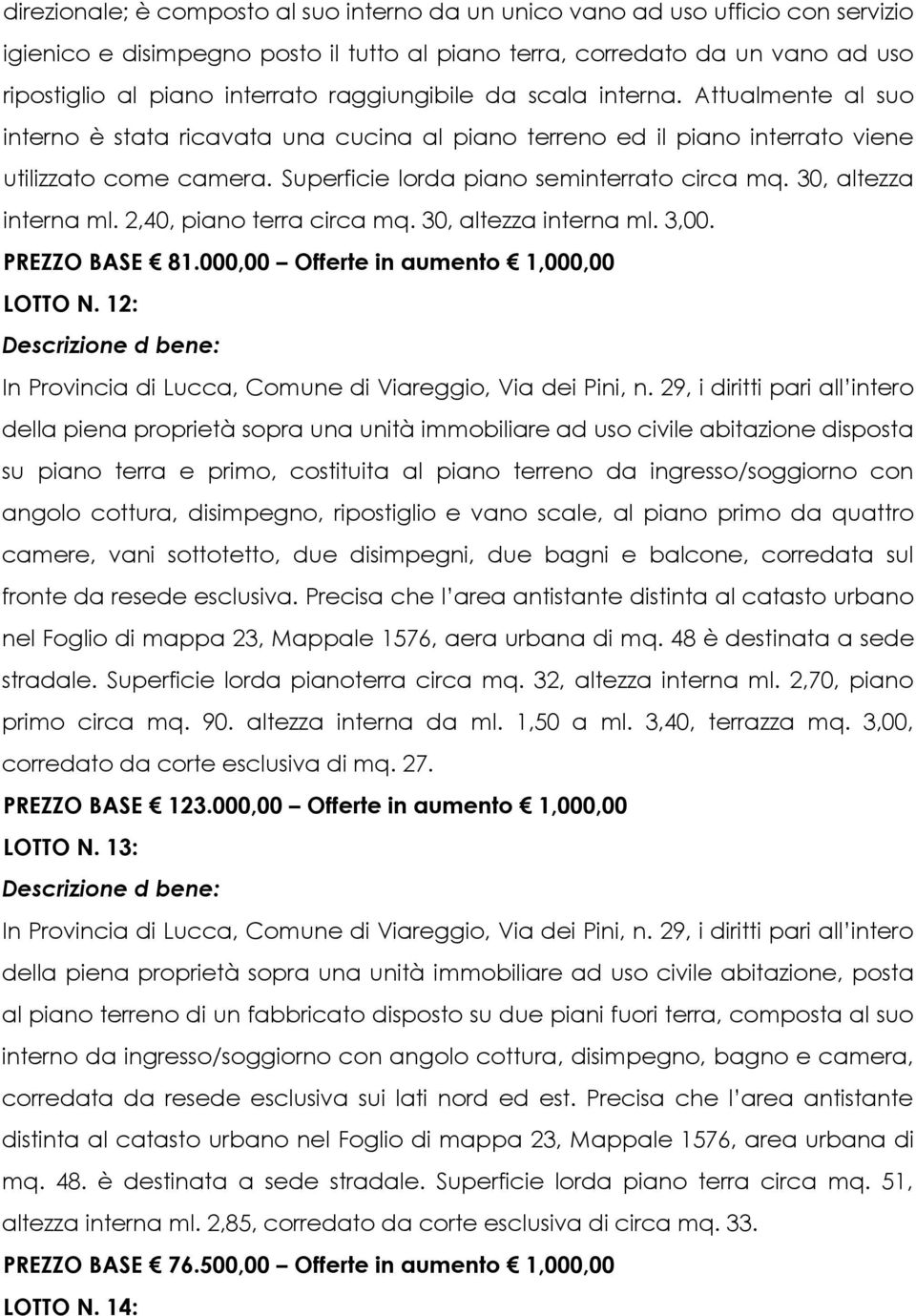 direzionale; è composto al suo interno da un unico vano ad uso ufficio con servizio igienico e disimpegno posto il tutto al piano terra, corredato da un vano ad uso ripostiglio al piano interrato raggiungibile da scala interna. Attualmente al suo interno è stata ricavata una cucina al piano terreno ed il piano interrato viene utilizzato come camera. Superficie lorda piano seminterrato circa mq. 30, altezza interna ml. 2,40, piano terra circa mq. 30, altezza interna ml. 3,00.

PREZZO BASE € 81.000,00 – Offerte in aumento € 1,000,00

LOTTO N. 12:

Descrizione d bene:

In Provincia di Lucca, Comune di Viareggio, Via dei Pini, n. 29, i diritti pari all'intero della piena proprietà sopra una unità immobiliare ad uso civile abitazione disposta su piano terra e primo, costituita al piano terreno da ingresso/soggiorno con angolo cottura, disimpegno, ripostiglio e vano scale, al piano primo da quattro camere, vani sottotetto, due disimpegni, due bagni e balcone, corredata sul fronte da resede esclusiva. Precisa che l'area antistante distinta al catasto urbano nel Foglio di mappa 23, Mappale 1576, aera urbana di mq. 48 è destinata a sede stradale. Superficie lorda pianoterra circa mq. 32, altezza interna ml. 2,70, piano primo circa mq. 90. altezza interna da ml. 1,50 a ml. 3,40, terrazza mq. 3,00, corredato da corte esclusiva di mq. 27.

PREZZO BASE € 123.000,00 – Offerte in aumento € 1,000,00

LOTTO N. 13:

Descrizione d bene:

In Provincia di Lucca, Comune di Viareggio, Via dei Pini, n. 29, i diritti pari all'intero della piena proprietà sopra una unità immobiliare ad uso civile abitazione, posta al piano terreno di un fabbricato disposto su due piani fuori terra, composta al suo interno da ingresso/soggiorno con angolo cottura, disimpegno, bagno e camera, corredata da resede esclusiva sui lati nord ed est. Precisa che l'area antistante distinta al catasto urbano nel Foglio di mappa 23, Mappale 1576, area urbana di mq. 48. è destinata a sede stradale. Superficie lorda piano terra circa mq. 51, altezza interna ml. 2,85, corredato da corte esclusiva di circa mq. 33.

PREZZO BASE € 76.500,00 – Offerte in aumento € 1,000,00

LOTTO N. 14: